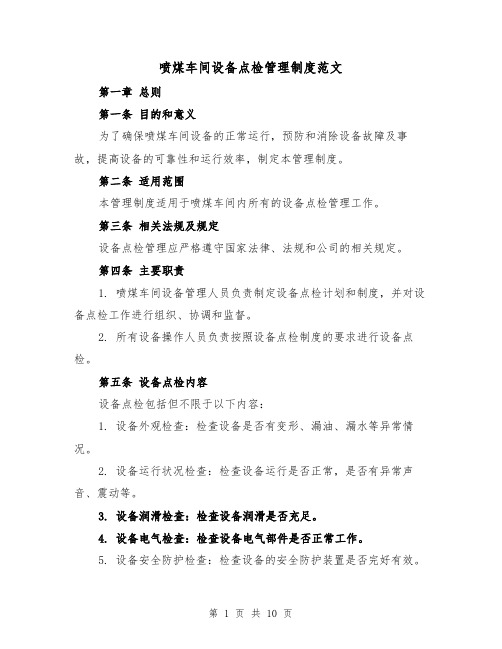 喷煤车间设备点检管理制度范文

第一章 总则

第一条 目的和意义

为了确保喷煤车间设备的正常运行，预防和消除设备故障及事故，提高设备的可靠性和运行效率，制定本管理制度。

第二条 适用范围

本管理制度适用于喷煤车间内所有的设备点检管理工作。

第三条 相关法规及规定

设备点检管理应严格遵守国家法律、法规和公司的相关规定。

第四条 主要职责

1. 喷煤车间设备管理人员负责制定设备点检计划和制度，并对设备点检工作进行组织、协调和监督。

2. 所有设备操作人员负责按照设备点检制度的要求进行设备点检。

第五条 设备点检内容

设备点检包括但不限于以下内容：

1. 设备外观检查：检查设备是否有变形、漏油、漏水等异常情况。

2. 设备运行状况检查：检查设备运行是否正常，是否有异常声音、震动等。

3. 设备润滑检查：检查设备润滑是否充足。

4. 设备电气检查：检查设备电气部件是否正常工作。

5. 设备安全防护检查：检查设备的安全防护装置是否完好有效。

第 1 页 共 10 页